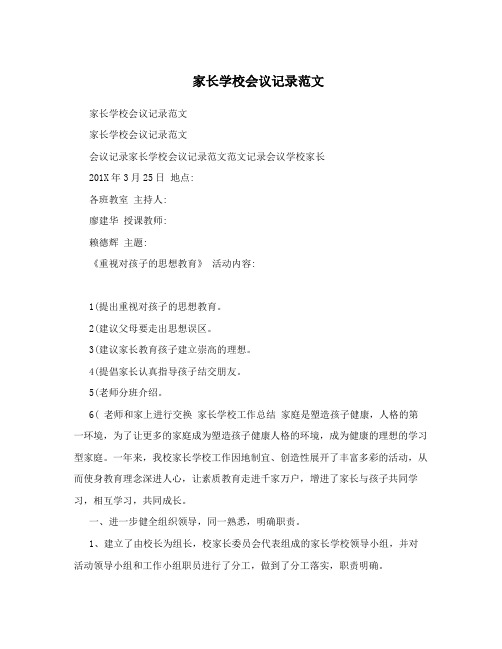 家长学校会议记录范文

家长学校会议记录范文

家长学校会议记录范文

会议记录家长学校会议记录范文范文记录会议学校家长

201X 年 3 月 25 日 地点:

各班教室 主持人:

廖建华 授课教师:

赖德辉 主题:

《重视对孩子的思想教育》 活动内容:

1(提出重视对孩子的思想教育。

2(建议父母要走出思想误区。

3(建议家长教育孩子建立崇高的理想。

4(提倡家长认真指导孩子结交朋友。

5(老师分班介绍。

6( 老师和家上进行交换 家长学校工作总结 家庭是塑造孩子健康，人格的第一环境，为了让更多的家庭成为塑造孩子健康人格的环境，成为健康的理想的学习型家庭。一年来，我校家长学校工作因地制宜、创造性展开了丰富多彩的活动，从而使身教育理念深进人心，让素质教育走进千家万户，增进了家长与孩子共同学习，相互学习，共同成长。

一、进一步健全组织领导，同一熟悉，明确职责。

1、建立了由校长为组长，校家长委员会代表组成的家长学校领导小组，并对活动领导小组和工作小组职员进行了分工，做到了分工落实，职责明确。